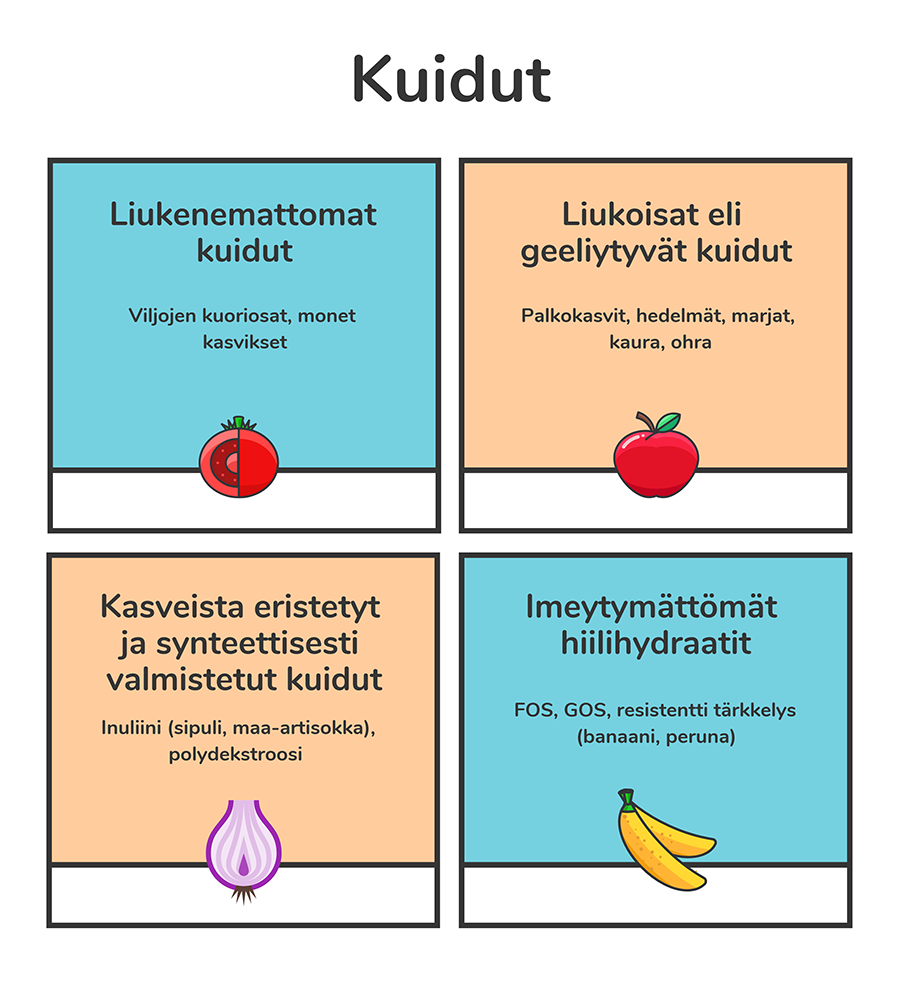 Kuidut

Liukenemattomat kuidut

Viljojen kuoriosat, monet kasvikset

Liukoisat eli geeliytyvät kuidut

Palkokasvit, hedelmät, marjat, kaura, ohra

Kasveista eristetyt ja synteettisesti valmistetut kuidut

Inuliini (sipuli, maa-artisokka), polydekstroosi

Imeytymättömät hiilihydraatit

FOS, GOS, resistentti tärkkelys (banaani, peruna)